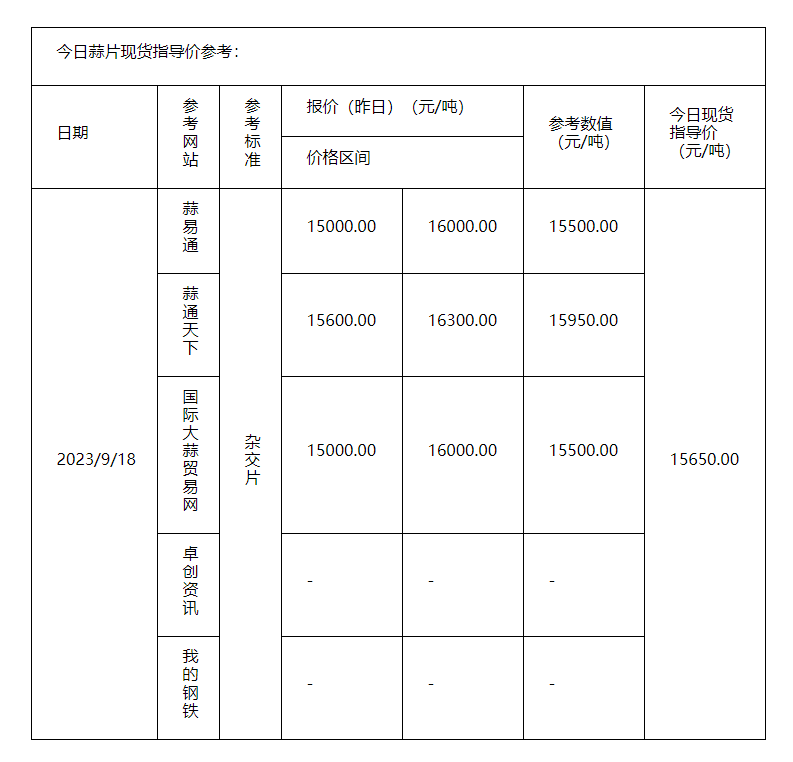 今日蒜片现货指导价参考：

| 日期 | 参考网站 | 参考标准 | 报价（昨日）（元/吨） 价格区间 | | 参考数值（元/吨） | 今日现货指导价（元/吨） |
|---|---|---|---|---|---|---|
| 2023/9/18 | 蒜易通 | 杂交片 | 15000.00 | 16000.00 | 15500.00 | 15650.00 |
| | 蒜通天下 | | 15600.00 | 16300.00 | 15950.00 | |
| | 国际大蒜贸易网 | | 15000.00 | 16000.00 | 15500.00 | |
| | 卓创资讯 | | - | - | - | |
| | 我的钢铁 | | - | - | - | |